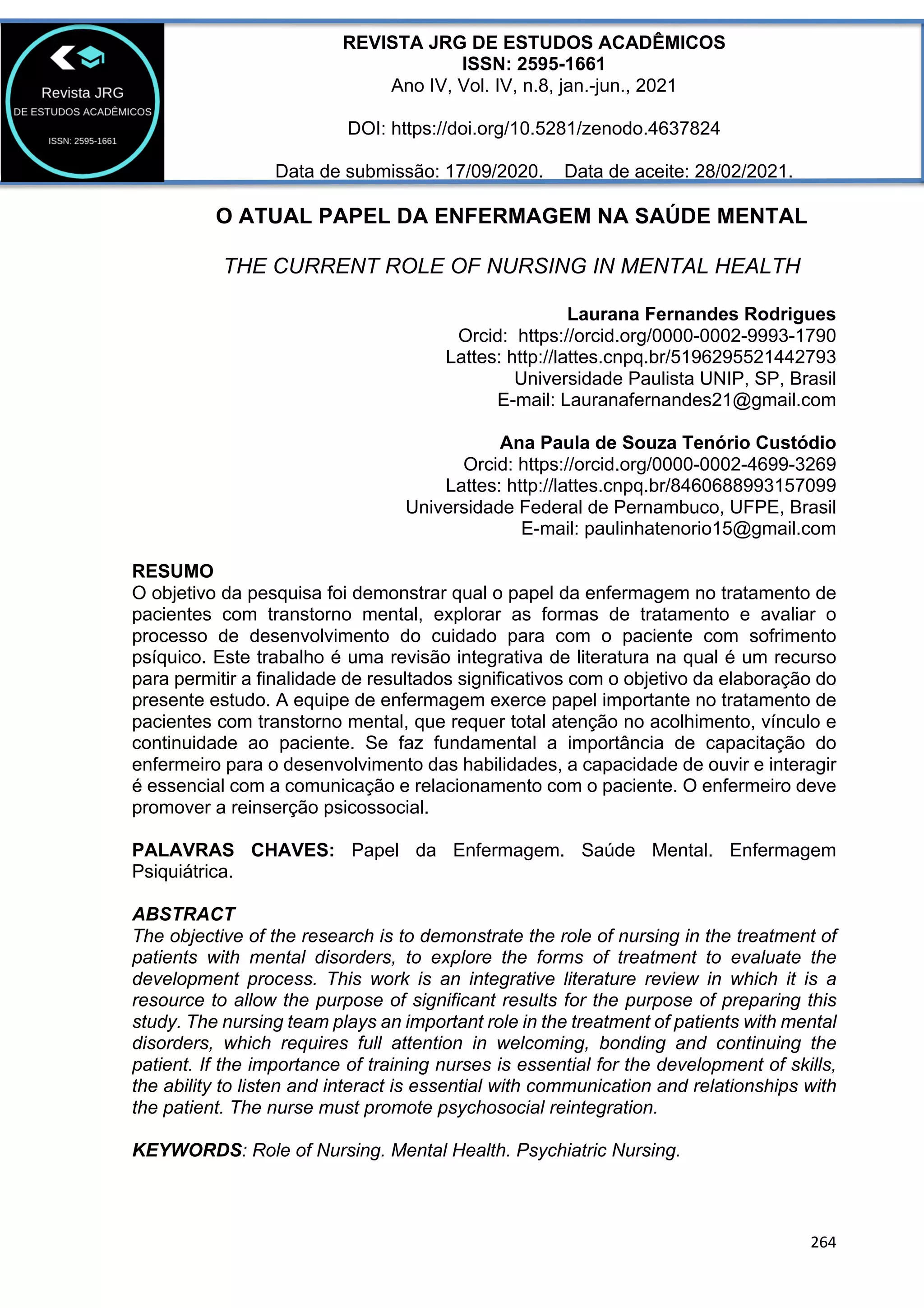 Revista JRG
DE ESTUDOS ACADÊMICOS
ISSN: 2595-1661

REVISTA JRG DE ESTUDOS ACADÊMICOS
ISSN: 2595-1661
Ano IV, Vol. IV, n.8, jan.-jun., 2021

DOI: https://doi.org/10.5281/zenodo.4637824

Data de submissão: 17/09/2020. Data de aceite: 28/02/2021.

O ATUAL PAPEL DA ENFERMAGEM NA SAÚDE MENTAL

THE CURRENT ROLE OF NURSING IN MENTAL HEALTH

Laurana Fernandes Rodrigues
Orcid: https://orcid.org/0000-0002-9993-1790
Lattes: http://lattes.cnpq.br/5196295521442793
Universidade Paulista UNIP, SP, Brasil
E-mail: Lauranafernandes21@gmail.com

Ana Paula de Souza Tenório Custódio
Orcid: https://orcid.org/0000-0002-4699-3269
Lattes: http://lattes.cnpq.br/8460688993157099
Universidade Federal de Pernambuco, UFPE, Brasil
E-mail: paulinhatenorio15@gmail.com

RESUMO
O objetivo da pesquisa foi demonstrar qual o papel da enfermagem no tratamento de pacientes com transtorno mental, explorar as formas de tratamento e avaliar o processo de desenvolvimento do cuidado para com o paciente com sofrimento psíquico. Este trabalho é uma revisão integrativa de literatura na qual é um recurso para permitir a finalidade de resultados significativos com o objetivo da elaboração do presente estudo. A equipe de enfermagem exerce papel importante no tratamento de pacientes com transtorno mental, que requer total atenção no acolhimento, vínculo e continuidade ao paciente. Se faz fundamental a importância de capacitação do enfermeiro para o desenvolvimento das habilidades, a capacidade de ouvir e interagir é essencial com a comunicação e relacionamento com o paciente. O enfermeiro deve promover a reinserção psicossocial.

PALAVRAS CHAVES: Papel da Enfermagem. Saúde Mental. Enfermagem Psiquiátrica.

ABSTRACT
The objective of the research is to demonstrate the role of nursing in the treatment of patients with mental disorders, to explore the forms of treatment to evaluate the development process. This work is an integrative literature review in which it is a resource to allow the purpose of significant results for the purpose of preparing this study. The nursing team plays an important role in the treatment of patients with mental disorders, which requires full attention in welcoming, bonding and continuing the patient. If the importance of training nurses is essential for the development of skills, the ability to listen and interact is essential with communication and relationships with the patient. The nurse must promote psychosocial reintegration.

KEYWORDS: Role of Nursing. Mental Health. Psychiatric Nursing.

264